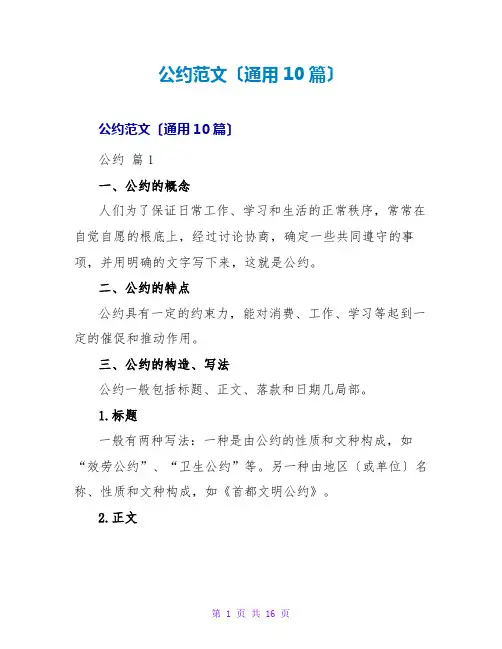 公约范文〔通用10篇〕

公约范文〔通用10篇〕

公约 篇1

一、公约的概念

人们为了保证日常工作、学习和生活的正常秩序，常常在自觉自愿的根底上，经过讨论协商，确定一些共同遵守的事项，并用明确的文字写下来，这就是公约。

二、公约的特点

公约具有一定的约束力，能对消费、工作、学习等起到一定的催促和推动作用。

三、公约的构造、写法

公约一般包括标题、正文、落款和日期几局部。

1.标题

一般有两种写法：一种是由公约的性质和文种构成，如“效劳公约”、“卫生公约”等。另一种由地区〔或单位〕名称、性质和文种构成，如《首都文明公约》。

2.正文

第 1 页 共 16 页